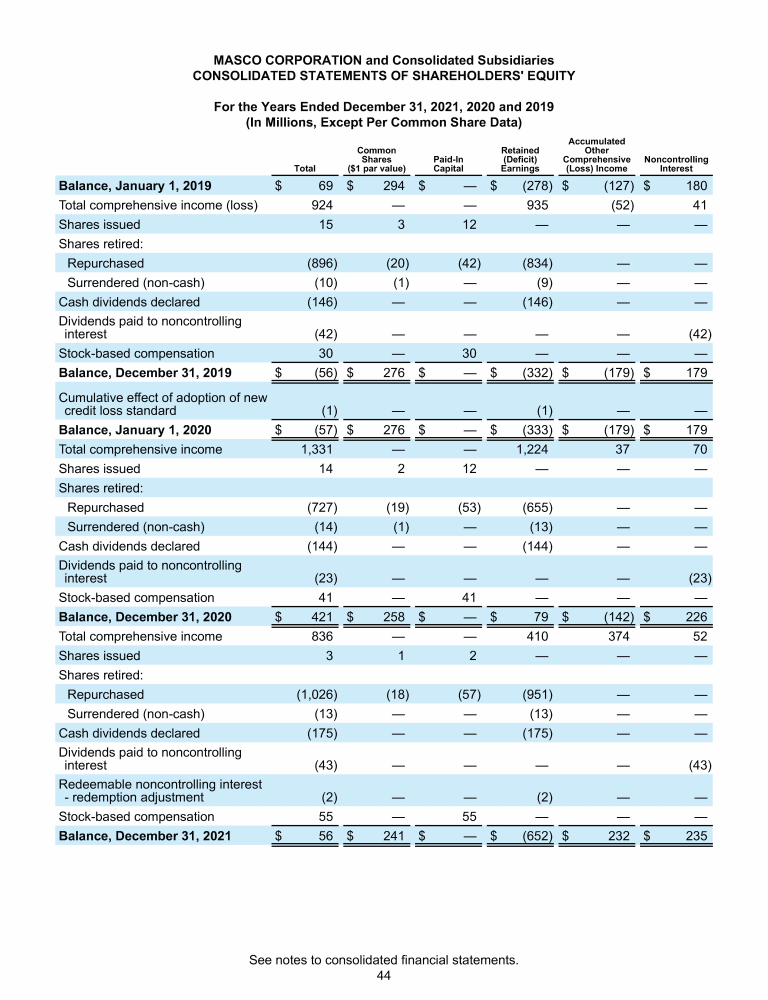 MASCO CORPORATION and Consolidated Subsidiaries
CONSOLIDATED STATEMENTS OF SHAREHOLDERS' EQUITY

For the Years Ended December 31, 2021, 2020 and 2019
(In Millions, Except Per Common Share Data)

| | Total | Common Shares ($1 par value) | Paid-In Capital | Retained (Deficit) Earnings | Accumulated Other Comprehensive (Loss) Income | Noncontrolling Interest |
|---|---|---|---|---|---|---|
| Balance, January 1, 2019 | $ 69 | $ 294 | $ — | $ (278) | $ (127) | $ 180 |
| Total comprehensive income (loss) | 924 | — | — | 935 | (52) | 41 |
| Shares issued | 15 | 3 | 12 | — | — | — |
| Shares retired: | | | | | | |
| Repurchased | (896) | (20) | (42) | (834) | — | — |
| Surrendered (non-cash) | (10) | (1) | — | (9) | — | — |
| Cash dividends declared | (146) | — | — | (146) | — | — |
| Dividends paid to noncontrolling interest | (42) | — | — | — | — | (42) |
| Stock-based compensation | 30 | — | 30 | — | — | — |
| Balance, December 31, 2019 | $ (56) | $ 276 | $ — | $ (332) | $ (179) | $ 179 |
| Cumulative effect of adoption of new credit loss standard | (1) | — | — | (1) | — | — |
| Balance, January 1, 2020 | $ (57) | $ 276 | $ — | $ (333) | $ (179) | $ 179 |
| Total comprehensive income | 1,331 | — | — | 1,224 | 37 | 70 |
| Shares issued | 14 | 2 | 12 | — | — | — |
| Shares retired: | | | | | | |
| Repurchased | (727) | (19) | (53) | (655) | — | — |
| Surrendered (non-cash) | (14) | (1) | — | (13) | — | — |
| Cash dividends declared | (144) | — | — | (144) | — | — |
| Dividends paid to noncontrolling interest | (23) | — | — | — | — | (23) |
| Stock-based compensation | 41 | — | 41 | — | — | — |
| Balance, December 31, 2020 | $ 421 | $ 258 | $ — | $ 79 | $ (142) | $ 226 |
| Total comprehensive income | 836 | — | — | 410 | 374 | 52 |
| Shares issued | 3 | 1 | 2 | — | — | — |
| Shares retired: | | | | | | |
| Repurchased | (1,026) | (18) | (57) | (951) | — | — |
| Surrendered (non-cash) | (13) | — | — | (13) | — | — |
| Cash dividends declared | (175) | — | — | (175) | — | — |
| Dividends paid to noncontrolling interest | (43) | — | — | — | — | (43) |
| Redeemable noncontrolling interest - redemption adjustment | (2) | — | — | (2) | — | — |
| Stock-based compensation | 55 | — | 55 | — | — | — |
| Balance, December 31, 2021 | $ 56 | $ 241 | $ — | $ (652) | $ 232 | $ 235 |

See notes to consolidated financial statements.
44